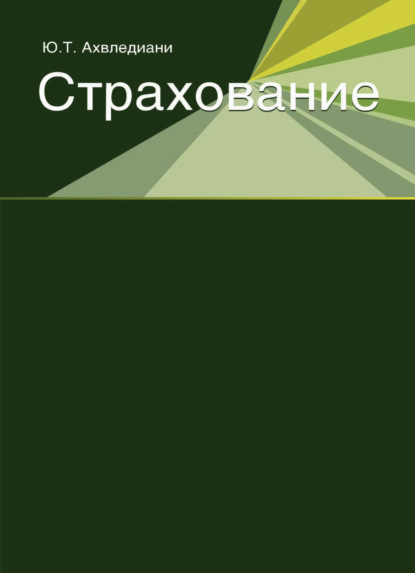 Ю.Т. Ахвледиани

Страхование